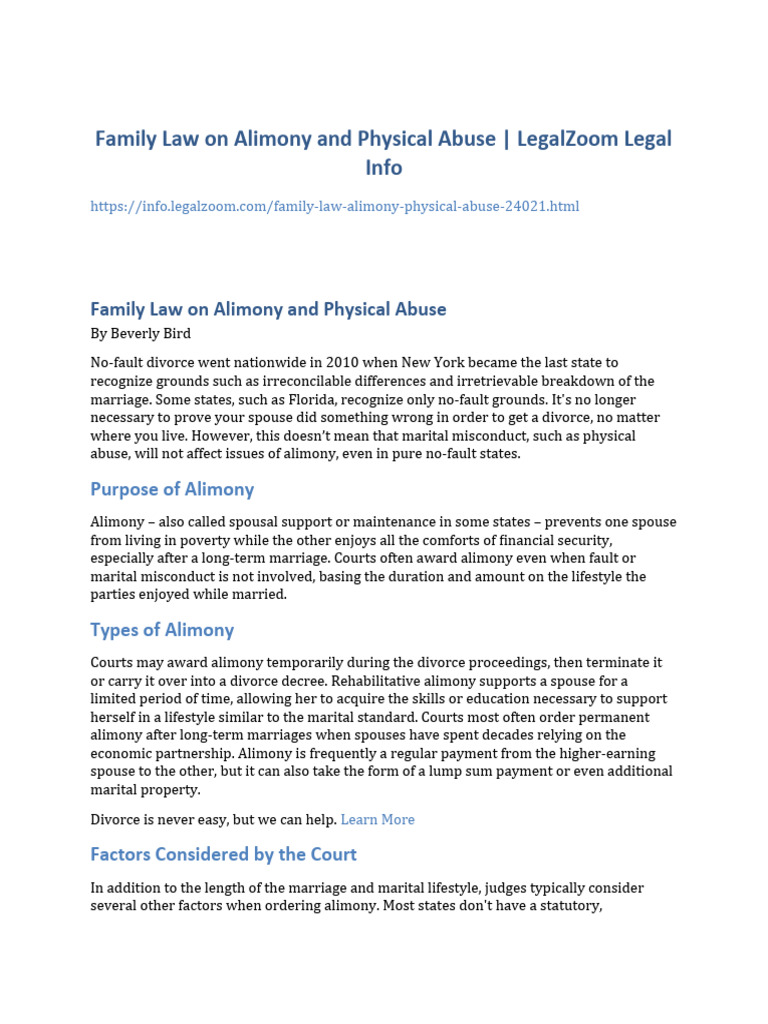 Family Law on Alimony and Physical Abuse | LegalZoom Legal Info

https://info.legalzoom.com/family-law-alimony-physical-abuse-24021.html

Family Law on Alimony and Physical Abuse

By Beverly Bird

No-fault divorce went nationwide in 2010 when New York became the last state to recognize grounds such as irreconcilable differences and irretrievable breakdown of the marriage. Some states, such as Florida, recognize only no-fault grounds. It's no longer necessary to prove your spouse did something wrong in order to get a divorce, no matter where you live. However, this doesn't mean that marital misconduct, such as physical abuse, will not affect issues of alimony, even in pure no-fault states.

Purpose of Alimony

Alimony – also called spousal support or maintenance in some states – prevents one spouse from living in poverty while the other enjoys all the comforts of financial security, especially after a long-term marriage. Courts often award alimony even when fault or marital misconduct is not involved, basing the duration and amount on the lifestyle the parties enjoyed while married.

Types of Alimony

Courts may award alimony temporarily during the divorce proceedings, then terminate it or carry it over into a divorce decree. Rehabilitative alimony supports a spouse for a limited period of time, allowing her to acquire the skills or education necessary to support herself in a lifestyle similar to the marital standard. Courts most often order permanent alimony after long-term marriages when spouses have spent decades relying on the economic partnership. Alimony is frequently a regular payment from the higher-earning spouse to the other, but it can also take the form of a lump sum payment or even additional marital property.

Divorce is never easy, but we can help. Learn More

Factors Considered by the Court

In addition to the length of the marriage and marital lifestyle, judges typically consider several other factors when ordering alimony. Most states don't have a statutory,